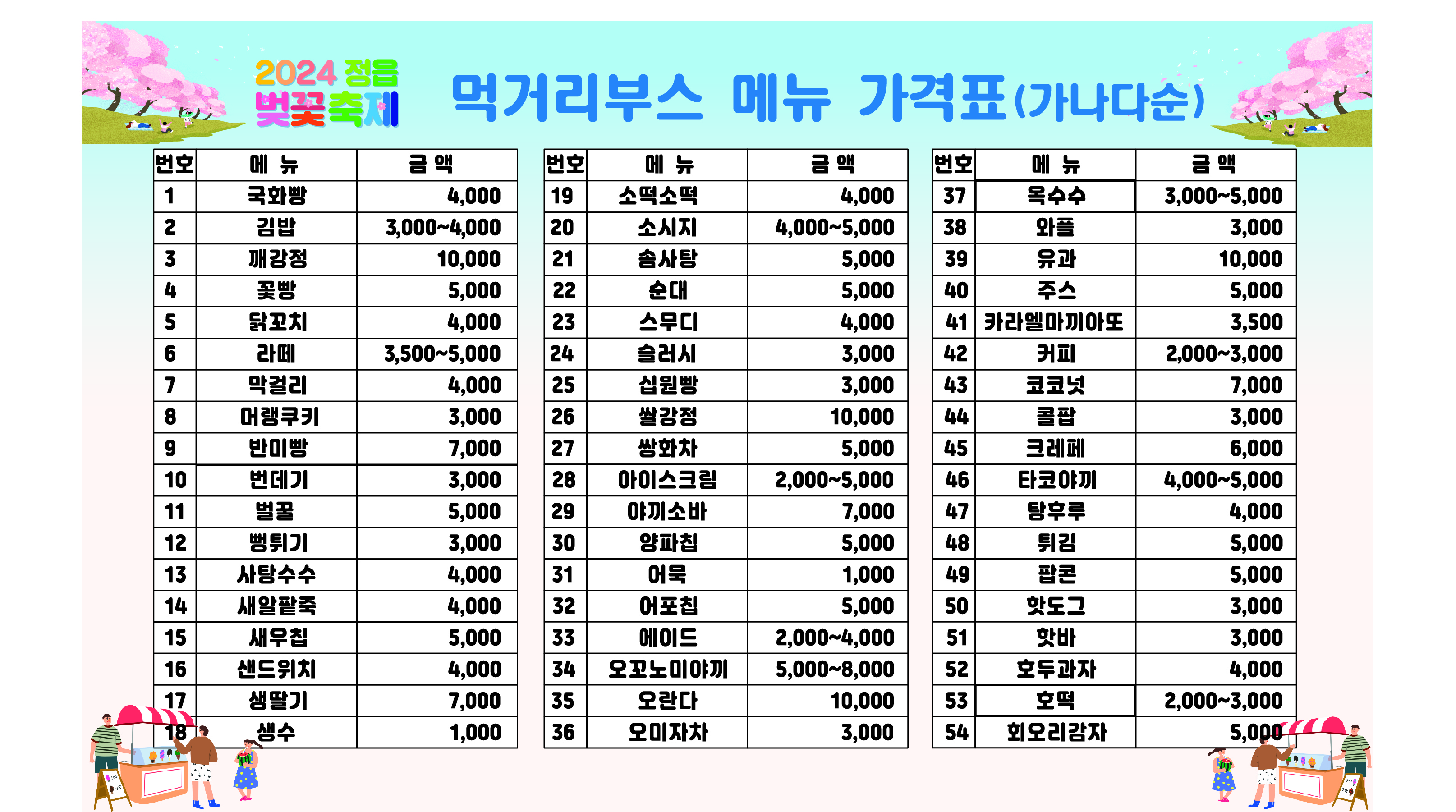 2024 정읍 벚꽃축제

먹거리부스 메뉴 가격표(가나다순)

| 번호 | 메 뉴 | 금 액 |
|---|---|---|
| 1 | 국화빵 | 4,000 |
| 2 | 김밥 | 3,000~4,000 |
| 3 | 깨강정 | 10,000 |
| 4 | 꽃빵 | 5,000 |
| 5 | 닭꼬치 | 4,000 |
| 6 | 라떼 | 3,500~5,000 |
| 7 | 막걸리 | 4,000 |
| 8 | 머랭쿠키 | 3,000 |
| 9 | 반미빵 | 7,000 |
| 10 | 번데기 | 3,000 |
| 11 | 벌꿀 | 5,000 |
| 12 | 뻥튀기 | 3,000 |
| 13 | 사탕수수 | 4,000 |
| 14 | 새알팥죽 | 4,000 |
| 15 | 새우칩 | 5,000 |
| 16 | 샌드위치 | 4,000 |
| 17 | 생딸기 | 7,000 |
| 18 | 생수 | 1,000 |

| 번호 | 메 뉴 | 금 액 |
|---|---|---|
| 19 | 소떡소떡 | 4,000 |
| 20 | 소시지 | 4,000~5,000 |
| 21 | 솜사탕 | 5,000 |
| 22 | 순대 | 5,000 |
| 23 | 스무디 | 4,000 |
| 24 | 슬러시 | 3,000 |
| 25 | 십원빵 | 3,000 |
| 26 | 쌀강정 | 10,000 |
| 27 | 쌍화차 | 5,000 |
| 28 | 아이스크림 | 2,000~5,000 |
| 29 | 야끼소바 | 7,000 |
| 30 | 양파칩 | 5,000 |
| 31 | 어묵 | 1,000 |
| 32 | 어포칩 | 5,000 |
| 33 | 에이드 | 2,000~4,000 |
| 34 | 오꼬노미야끼 | 5,000~8,000 |
| 35 | 오란다 | 10,000 |
| 36 | 오미자차 | 3,000 |

| 번호 | 메 뉴 | 금 액 |
|---|---|---|
| 37 | 옥수수 | 3,000~5,000 |
| 38 | 와플 | 3,000 |
| 39 | 유과 | 10,000 |
| 40 | 주스 | 5,000 |
| 41 | 카라멜마끼아또 | 3,500 |
| 42 | 커피 | 2,000~3,000 |
| 43 | 코코넛 | 7,000 |
| 44 | 콜팝 | 3,000 |
| 45 | 크레페 | 6,000 |
| 46 | 타코야끼 | 4,000~5,000 |
| 47 | 탕후루 | 4,000 |
| 48 | 튀김 | 5,000 |
| 49 | 팝콘 | 5,000 |
| 50 | 핫도그 | 3,000 |
| 51 | 핫바 | 3,000 |
| 52 | 호두과자 | 4,000 |
| 53 | 호떡 | 2,000~3,000 |
| 54 | 회오리감자 | 5,000 |